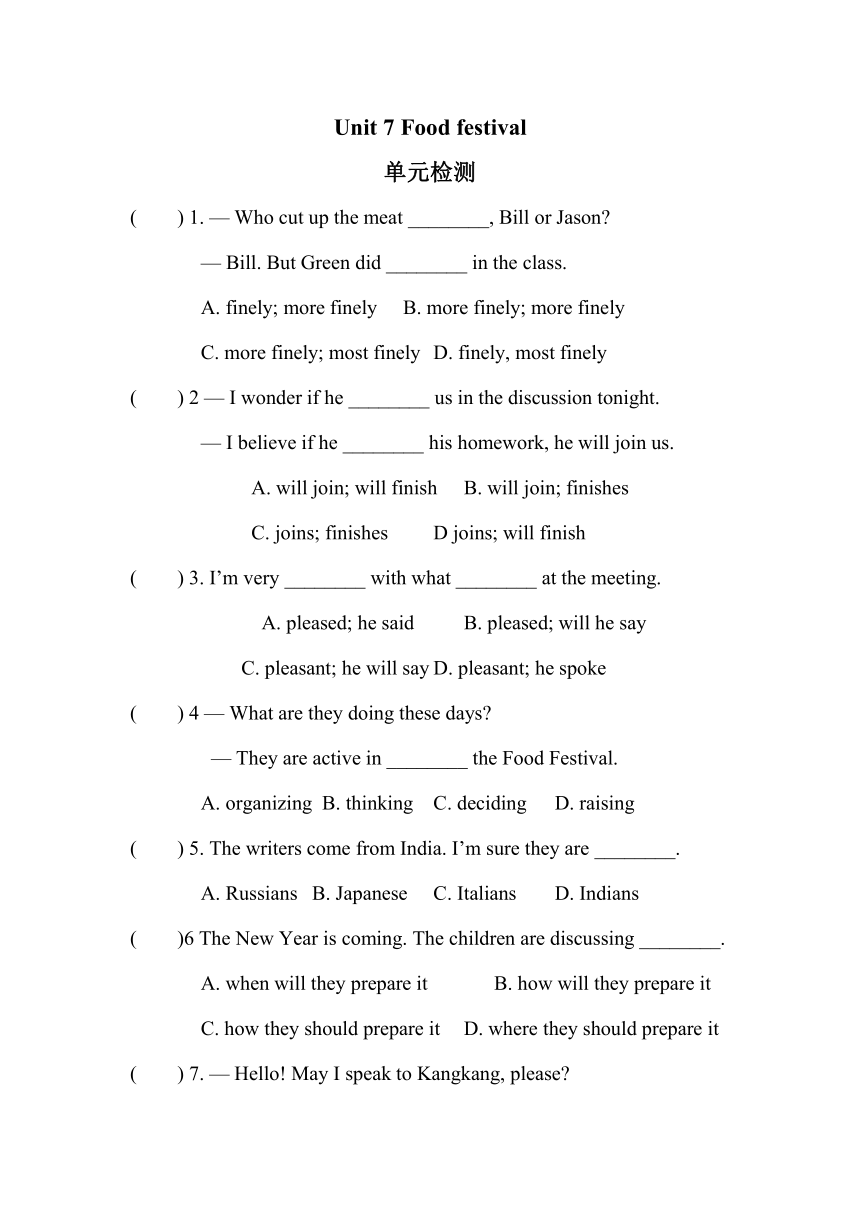 Unit 7 Food festival

单元检测

( ) 1. — Who cut up the meat ________, Bill or Jason?

— Bill. But Green did ________ in the class.

A. finely; more finely B. more finely; more finely

C. more finely; most finely D. finely, most finely

( ) 2 — I wonder if he ________ us in the discussion tonight.

— I believe if he ________ his homework, he will join us.

A. will join; will finish B. will join; finishes

C. joins; finishes D joins; will finish

( ) 3. I'm very ________ with what ________ at the meeting.

A. pleased; he said B. pleased; will he say

C. pleasant; he will say D. pleasant; he spoke

( ) 4 — What are they doing these days?

— They are active in ________ the Food Festival.

A. organizing B. thinking C. deciding D. raising

( ) 5. The writers come from India. I'm sure they are ________.

A. Russians B. Japanese C. Italians D. Indians

( )6 The New Year is coming. The children are discussing ________.

A. when will they prepare it B. how will they prepare it

C. how they should prepare it D. where they should prepare it

( ) 7. — Hello! May I speak to Kangkang, please?